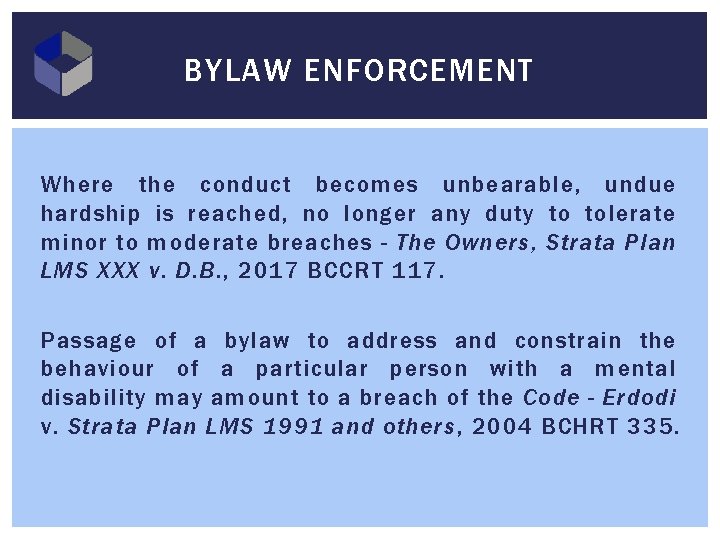 BYLAW ENFORCEMENT

Where the conduct becomes unbearable, undue hardship is reached, no longer any duty to tolerate minor to moderate breaches - The Owners, Strata Plan LMS XXX v. D.B., 2017 BCCRT 117.

Passage of a bylaw to address and constrain the behaviour of a particular person with a mental disability may amount to a breach of the Code - Erdodi v. Strata Plan LMS 1991 and others, 2004 BCHRT 335.